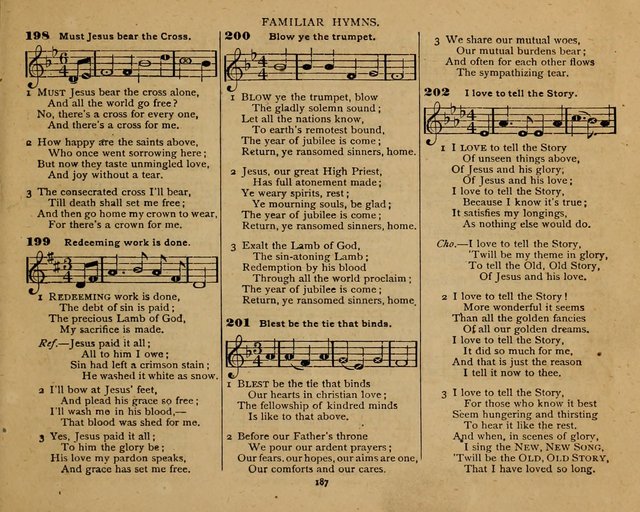 FAMILIAR HYMNS.

198 Must Jesus bear the Cross.

1 MUST Jesus bear the cross alone,
And all the world go free?
No, there's a cross for every one,
And there's a cross for me.

2 How happy are the saints above,
Who once went sorrowing here;
But now they taste unmingled love,
And joy without a tear.

3 The consecrated cross I'll bear,
Till death shall set me free;
And then go home my crown to wear,
For there's a crown for me.

199 Redeeming work is done.

1 REDEEMING work is done,
The debt of sin is paid;
The precious Lamb of God,
My sacrifice is made.

Ref.—Jesus paid it all;
All to him I owe;
Sin had left a crimson stain;
He washed it white as snow.

2 I'll bow at Jesus' feet,
And plead his grace so free;
I'll wash me in his blood,—
That blood was shed for me.

3 Yes, Jesus paid it all;
To him the glory be;
His love my pardon speaks,
And grace has set me free.

200 Blow ye the trumpet.

1 BLOW ye the trumpet, blow
The gladly solemn sound;
Let all the nations know,
To earth's remotest bound,
The year of jubilee is come;
Return, ye ransomed sinners, home.

2 Jesus, our great High Priest,
Has full atonement made;
Ye weary spirits, rest;
Ye mourning souls, be glad;
The year of jubilee is come;
Return, ye ransomed sinners, home.

3 Exalt the Lamb of God,
The sin-atoning Lamb;
Redemption by his blood
Through all the world proclaim;
The year of jubilee is come;
Return, ye ransomed sinners, home.

201 Blest be the tie that binds.

1 BLEST be the tie that binds
Our hearts in christian love;
The fellowship of kindred minds
Is like to that above.

2 Before our Father's throne
We pour our ardent prayers;
Our fears, our hopes, our aims are one,
Our comforts and our cares.

3 We share our mutual woes,
Our mutual burdens bear;
And often for each other flows
The sympathizing tear.

202 I love to tell the Story.

1 I LOVE to tell the Story
Of unseen things above,
Of Jesus and his glory,
Of Jesus and his love;
I love to tell the Story,
Because I know it's true;
It satisfies my longings,
As nothing else would do.

Cho.—I love to tell the Story,
'Twill be my theme in glory,
To tell the Old, Old Story,
Of Jesus and his love.

2 I love to tell the Story!
More wonderful it seems
Than all the golden fancies
Of all our golden dreams.
I love to tell the Story,
It did so much for me,
And that is just the reason
I tell it now to thee.

3 I love to tell the Story,
For those who know it best
Seem hungering and thirsting
To hear it like the rest.
And when, in scenes of glory,
I sing the NEW, NEW SONG,
'Twill be the OLD, OLD STORY,
That I have loved so long.

187